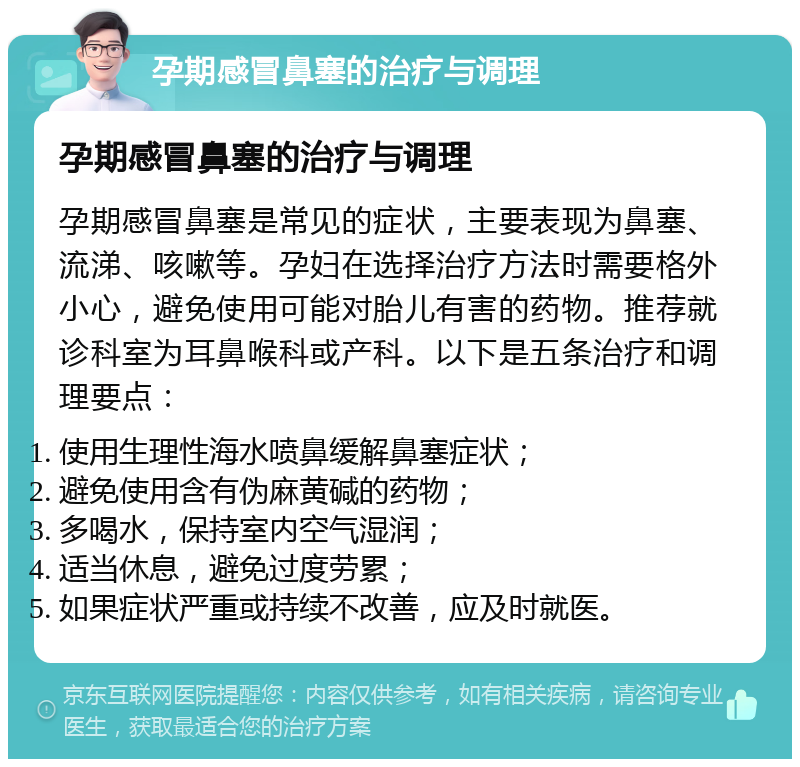 孕期感冒鼻塞的治疗与调理

孕期感冒鼻塞的治疗与调理

孕期感冒鼻塞是常见的症状，主要表现为鼻塞、流涕、咳嗽等。孕妇在选择治疗方法时需要格外小心，避免使用可能对胎儿有害的药物。推荐就诊科室为耳鼻喉科或产科。以下是五条治疗和调理要点：

1. 使用生理性海水喷鼻缓解鼻塞症状；
2. 避免使用含有伪麻黄碱的药物；
3. 多喝水，保持室内空气湿润；
4. 适当休息，避免过度劳累；
5. 如果症状严重或持续不改善，应及时就医。

京东互联网医院提醒您：内容仅供参考，如有相关疾病，请咨询专业医生，获取最适合您的治疗方案